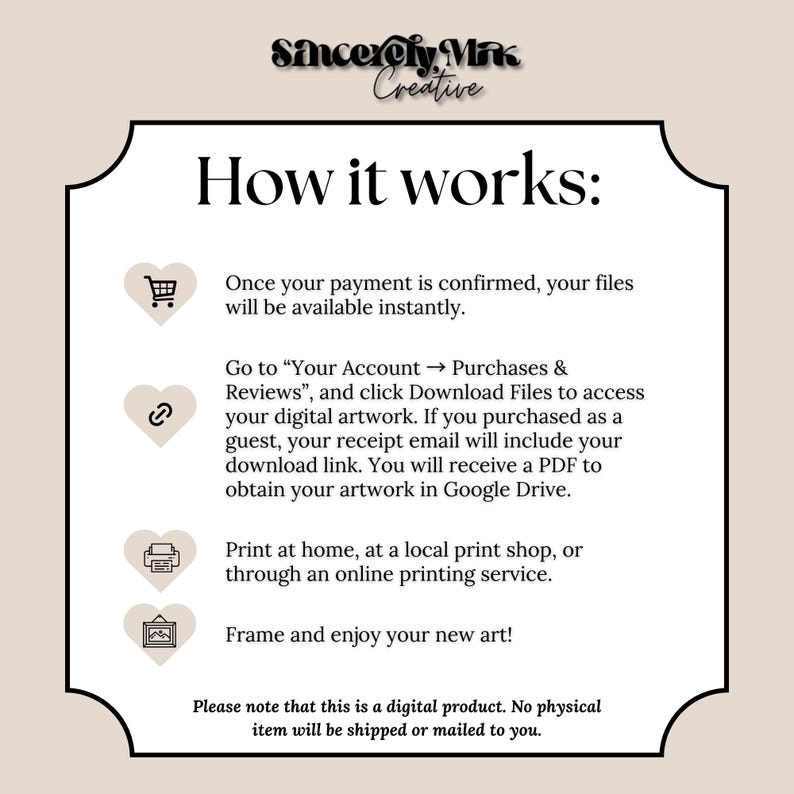 Sincerely, Mink Creative

How it works:

Once your payment is confirmed, your files will be available instantly.

Go to “Your Account → Purchases & Reviews”, and click Download Files to access your digital artwork. If you purchased as a guest, your receipt email will include your download link. You will receive a PDF to obtain your artwork in Google Drive.

Print at home, at a local print shop, or through an online printing service.

Frame and enjoy your new art!

Please note that this is a digital product. No physical item will be shipped or mailed to you.